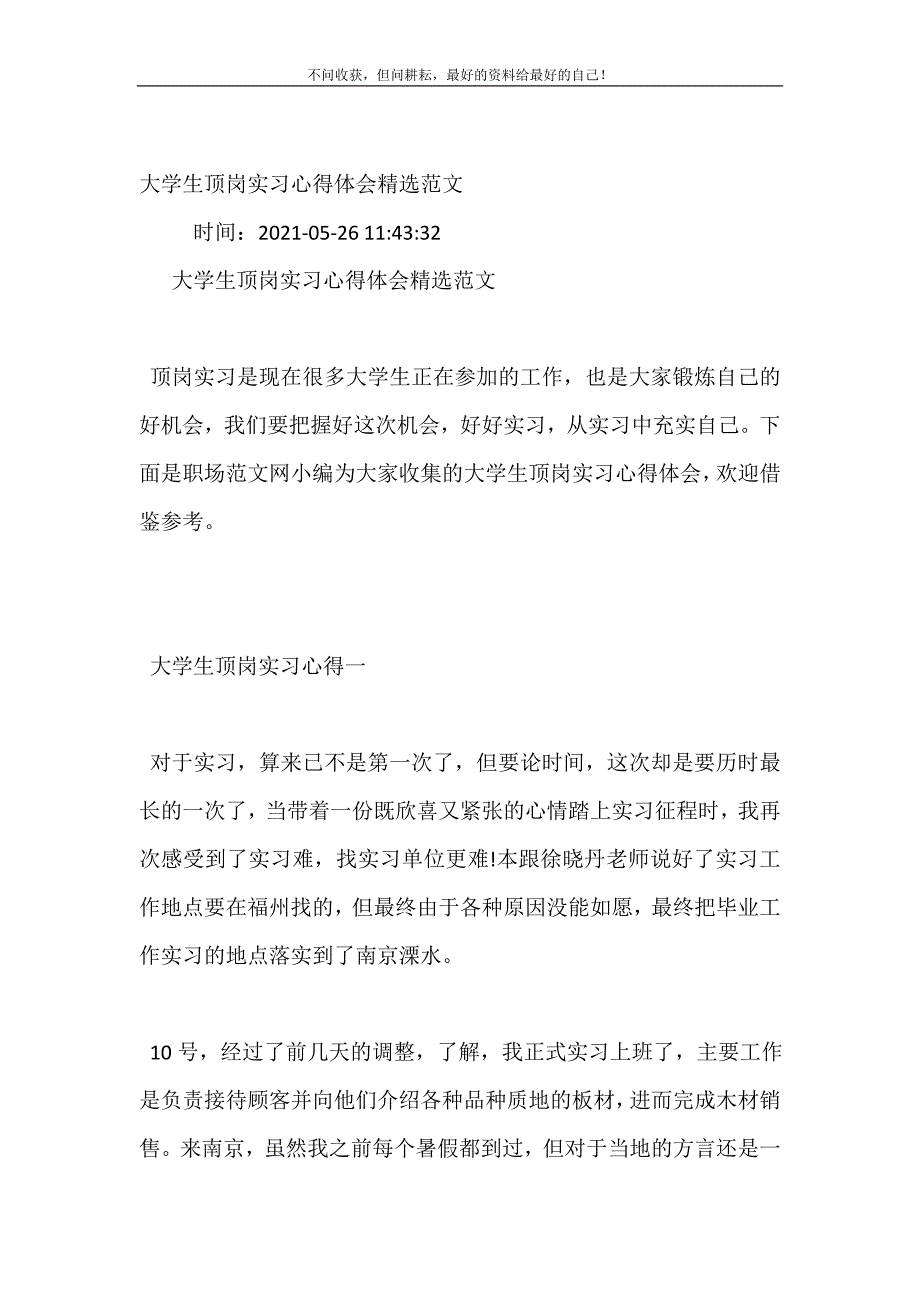 不问收获，但问耕耘，最好的资料给最好的自己！

大学生顶岗实习心得体会精选范文

时间：2021-05-26 11:43:32

大学生顶岗实习心得体会精选范文

顶岗实习是现在很多大学生正在参加的工作，也是大家锻炼自己的好机会，我们要把握好这次机会，好好实习，从实习中充实自己。下面是职场范文网小编为大家收集的大学生顶岗实习心得体会，欢迎借鉴参考。

大学生顶岗实习心得一

对于实习，算来已不是第一次了，但要论时间，这次却是要历时最长的一次了，当带着一份既欣喜又紧张的心情踏上实习征程时，我再次感受到了实习难，找实习单位更难!本跟徐晓丹老师说好了实习工作地点要在福州找的，但最终由于各种原因没能如愿，最终把毕业工作实习的地点落实到了南京溧水。

10号，经过了前几天的调整，了解，我正式实习上班了，主要工作是负责接待顾客并向他们介绍各种品种质地的板材，进而完成木材销售。来南京，虽然我之前每个暑假都到过，但对于当地的方言还是一